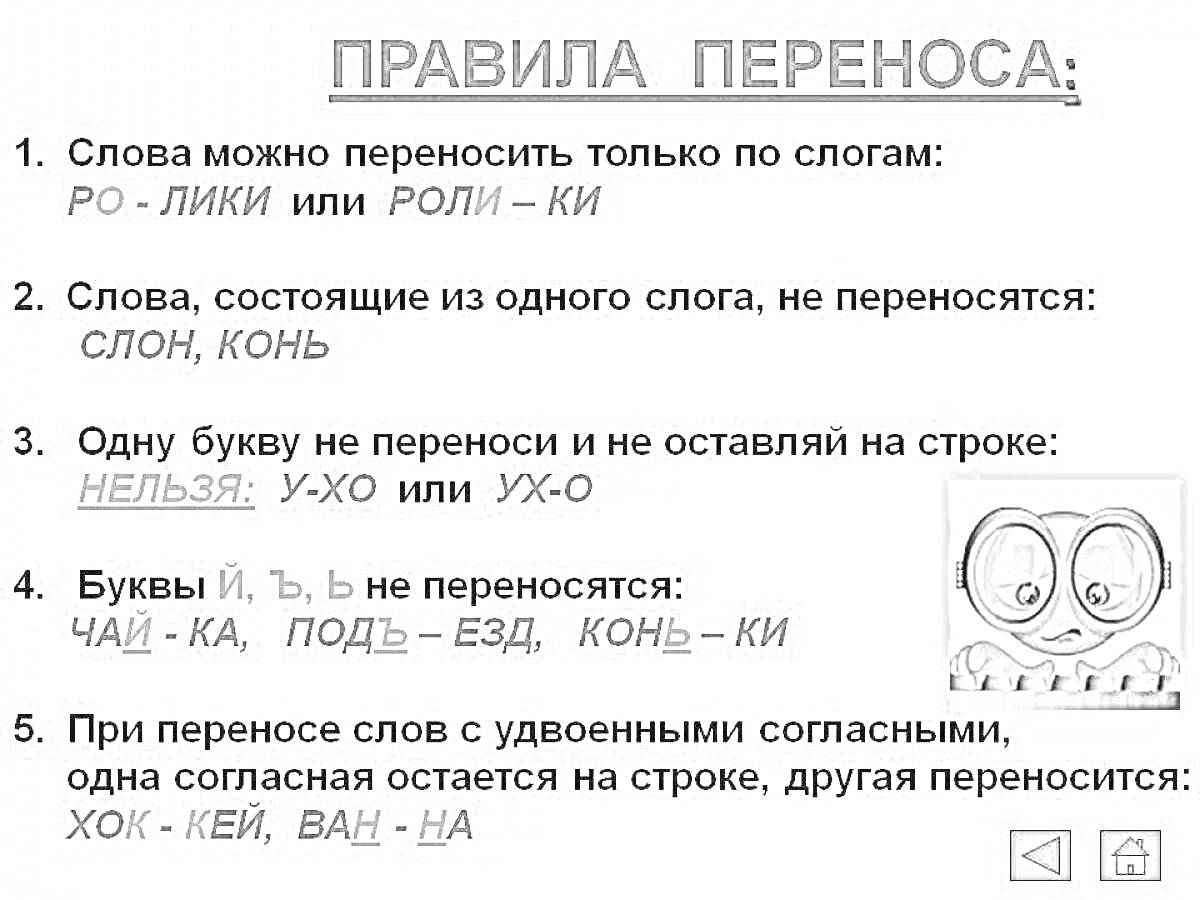 ПРАВИЛА ПЕРЕНОСА:

1. Слова можно переносить только по слогам:
РО - ЛИКИ или РОЛИ – КИ

2. Слова, состоящие из одного слога, не переносятся:
СЛОН, КОНЬ

3. Одну букву не переноси и не оставляй на строке:
НЕЛЬЗЯ: У-ХО или УХ-О

4. Буквы Й, Ъ, Ь не переносятся:
ЧАЙ - КА, ПОДЪ – ЕЗД, КОНЬ – КИ

5. При переносе слов с удвоенными согласными, одна согласная остается на строке, другая переносится:
ХОК - КЕЙ, ВАН - НА